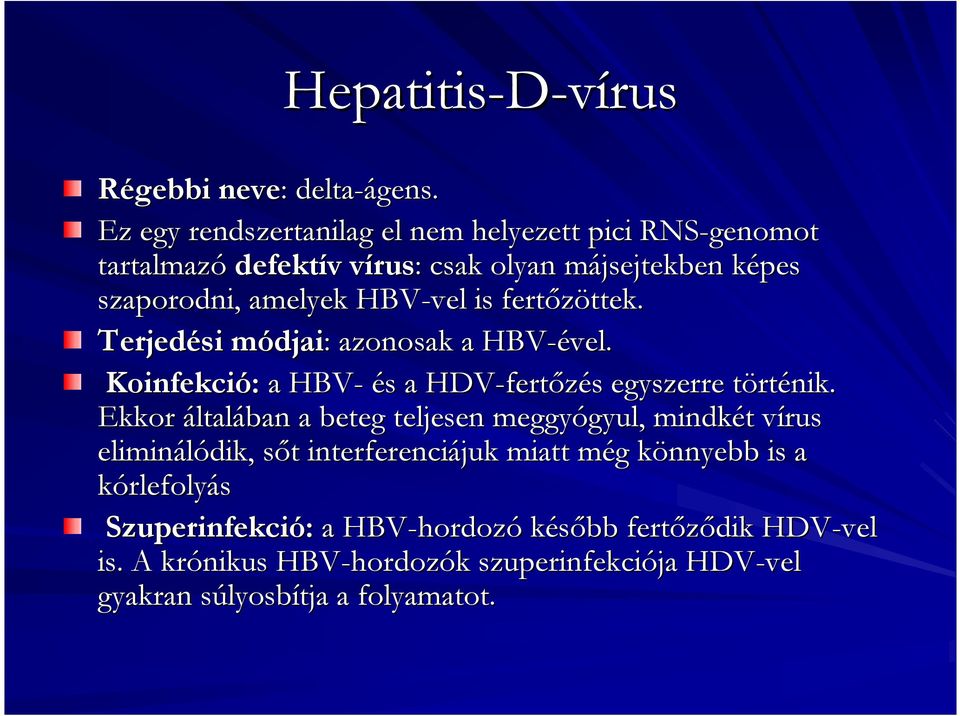 Hepatitis-D-vírus

Régebbi neve: delta-ágens.

Ez egy rendszertanilag el nem helyezett pici RNS-genomot tartalmazó defektív vírus: csak olyan májsejtekben képes szaporodni, amelyek HBV-vel is fertőzöttek.

Terjedési módjai: azonosak a HBV-ével.

Koinfekció: a HBV- és a HDV-fertőzés egyszerre történik. Ekkor általában a beteg teljesen meggyógyul, mindkét vírus eliminálódik, sőt interferenciájuk miatt még könnyebb is a kórlefolyás

Szuperinfekció: a HBV-hordozó később fertőződik HDV-vel is. A krónikus HBV-hordozók szuperinfekciója HDV-vel gyakran súlyosbítja a folyamatot.